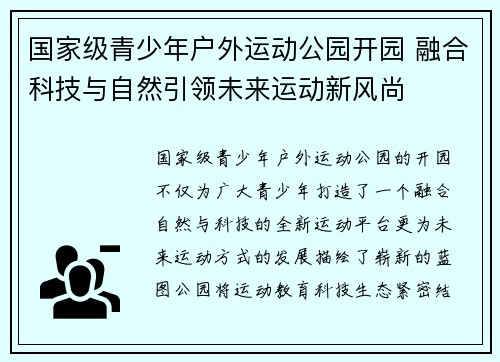 国家级青少年户外运动公园开园 融合科技与自然引领未来运动新风尚

国家级青少年户外运动公园的开园不仅为广大青少年打造了一个融合自然与科技的全新运动平台更为未来运动方式的发展描绘了崭新的蓝图公园将运动教育科技生态紧密结